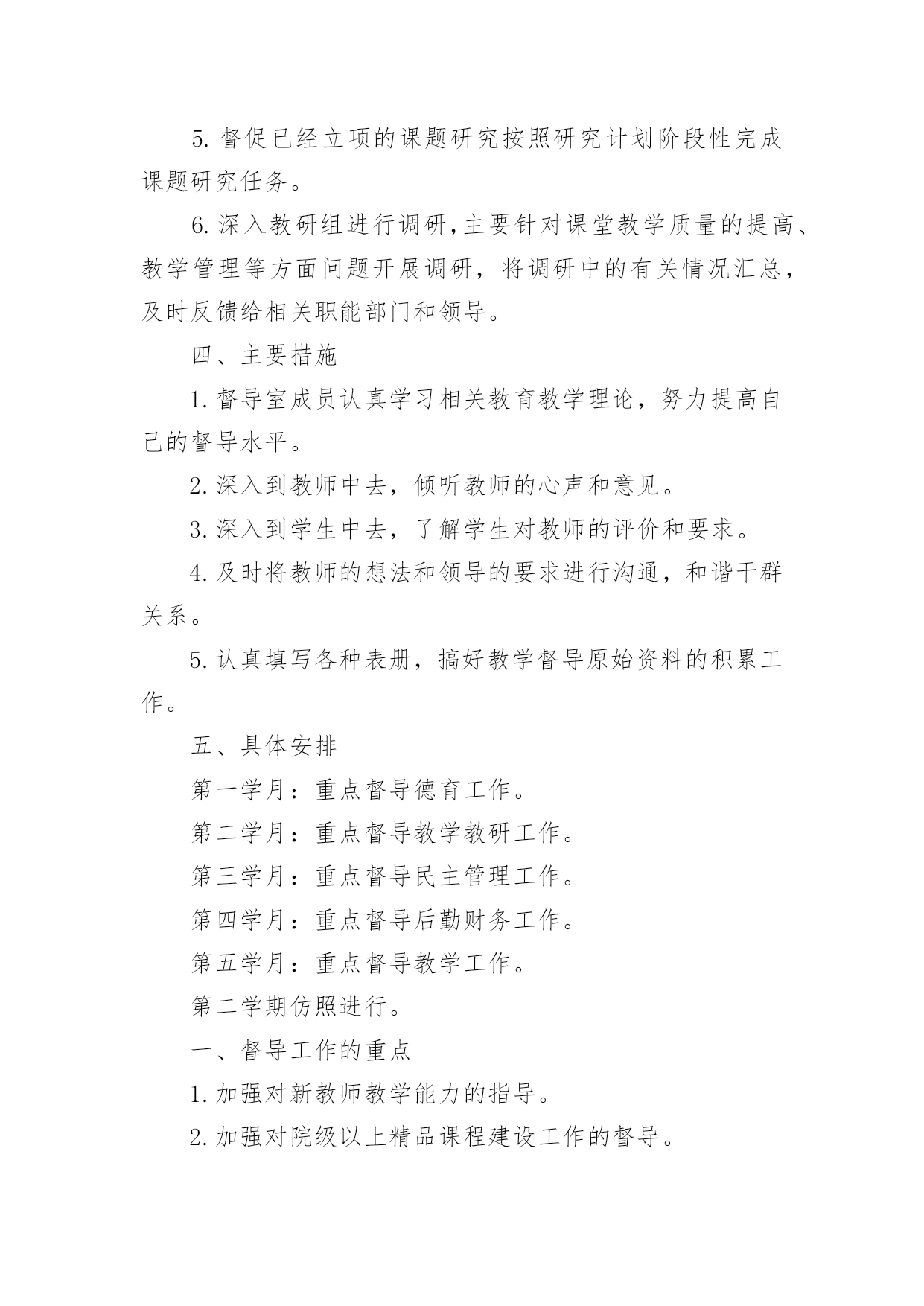 5. 督促已经立项的课题研究按照研究计划阶段性完成课题研究任务。

6. 深入教研组进行调研,主要针对课堂教学质量的提高、教学管理等方面问题开展调研，将调研中的有关情况汇总，及时反馈给相关职能部门和领导。

四、主要措施

1. 督导室成员认真学习相关教育教学理论，努力提高自己的督导水平。

2. 深入到教师中去，倾听教师的心声和意见。

3. 深入到学生中去，了解学生对教师的评价和要求。

4. 及时将教师的想法和领导的要求进行沟通，和谐干群关系。

5. 认真填写各种表册，搞好教学督导原始资料的积累工作。

五、具体安排

第一学月：重点督导德育工作。

第二学月：重点督导教学教研工作。

第三学月：重点督导民主管理工作。

第四学月：重点督导后勤财务工作。

第五学月：重点督导教学工作。

第二学期仿照进行。

一、督导工作的重点

1. 加强对新教师教学能力的指导。

2. 加强对院级以上精品课程建设工作的督导。